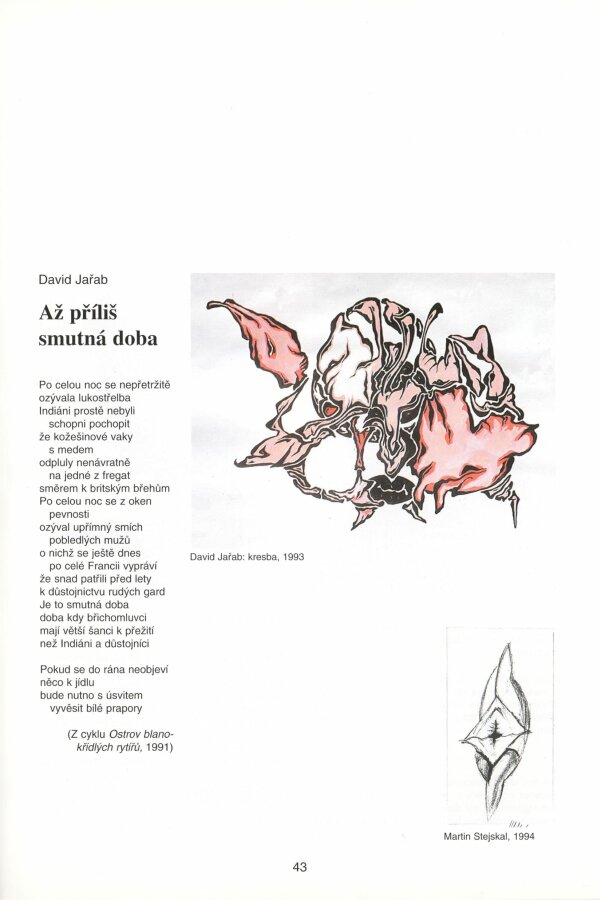 David Jařab

Až příliš smutná doba

Po celou noc se nepřetržitě
ozývala lukostřelba
Indiáni prostě nebyli
schopni pochopit
že kožešinové vaky
s medem
odpluly nenávratně
na jedné z fregat
směrem k britským břehům
Po celou noc se z oken
pevnosti
ozýval upřímný smích
pobledlých mužů
o nichž se ještě dnes
po celé Francii vypráví
že snad patřili před lety
k důstojnictvu rudých gard
Je to smutná doba
doba kdy břichomluvci
mají větší šanci k přežití
než Indiáni a důstojníci

Pokud se do rána neobjeví
něco k jídlu
bude nutno s úsvitem
vyvěsit bílé prapory

(Z cyklu Ostrov blanokřídlých rytířů, 1991)

David Jařab: kresba, 1993

Martin Stejskal, 1994

43